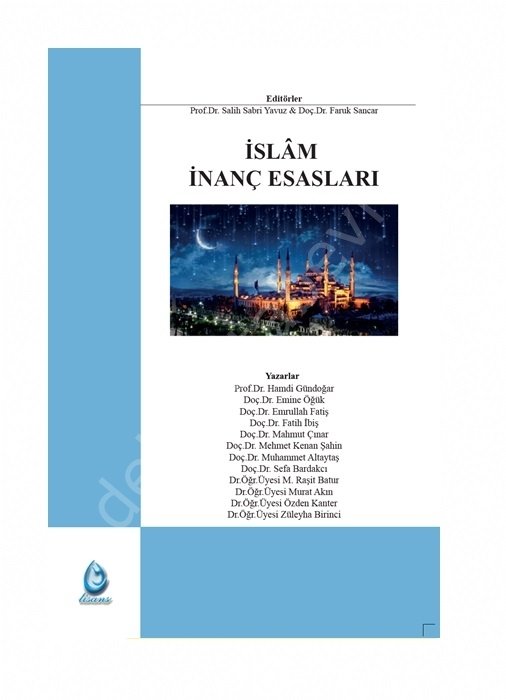 Editörler
Prof.Dr. Salih Sabri Yavuz & Doç.Dr. Faruk Sancar

İSLÂM
İNANÇ ESASLARI

Yazarlar
Prof.Dr. Hamdi Gündoğar
Doç.Dr. Emine Öğük
Doç.Dr. Emrullah Fatiş
Doç.Dr. Fatih İbiş
Doç.Dr. Mahmut Çınar
Doç.Dr. Mehmet Kenan Şahin
Doç.Dr. Muhammet Altaytaş
Doç.Dr. Sefa Bardakcı
Dr.Öğr.Üyesi M. Raşit Batur
Dr.Öğr.Üyesi Murat Akın
Dr.Öğr.Üyesi Özden Kanter
Dr.Öğr.Üyesi Züleyha Birinci

lisans